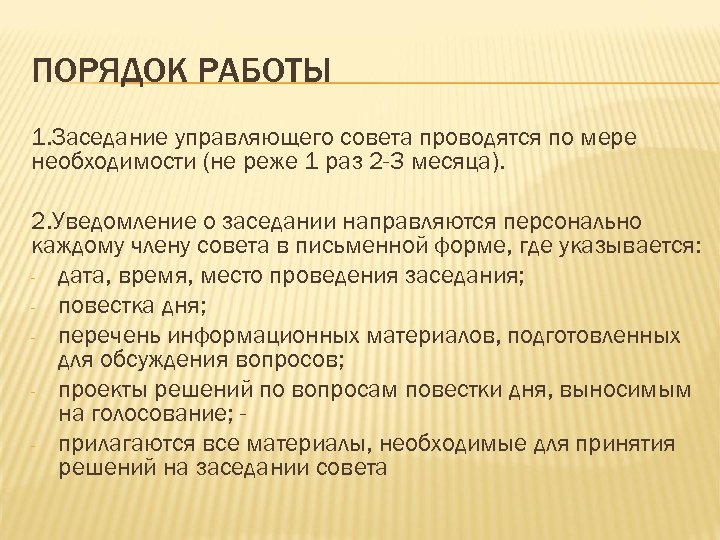 ПОРЯДОК РАБОТЫ

1.Заседание управляющего совета проводятся по мере необходимости (не реже 1 раз 2-3 месяца).

2.Уведомление о заседании направляются персонально каждому члену совета в письменной форме, где указывается:
- дата, время, место проведения заседания;
- повестка дня;
- перечень информационных материалов, подготовленных для обсуждения вопросов;
- проекты решений по вопросам повестки дня, выносимым на голосование; -
- прилагаются все материалы, необходимые для принятия решений на заседании совета